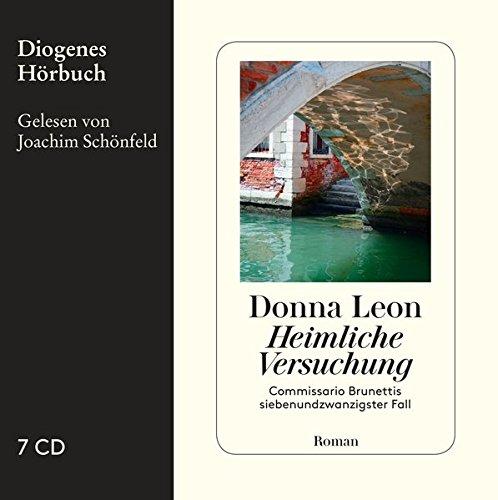 Diogenes
Hörbuch

Gelesen von
Joachim Schönfeld

7 CD

Donna Leon
Heimliche Versuchung

Commissario Brunettis siebenundzwanzigster Fall

Roman